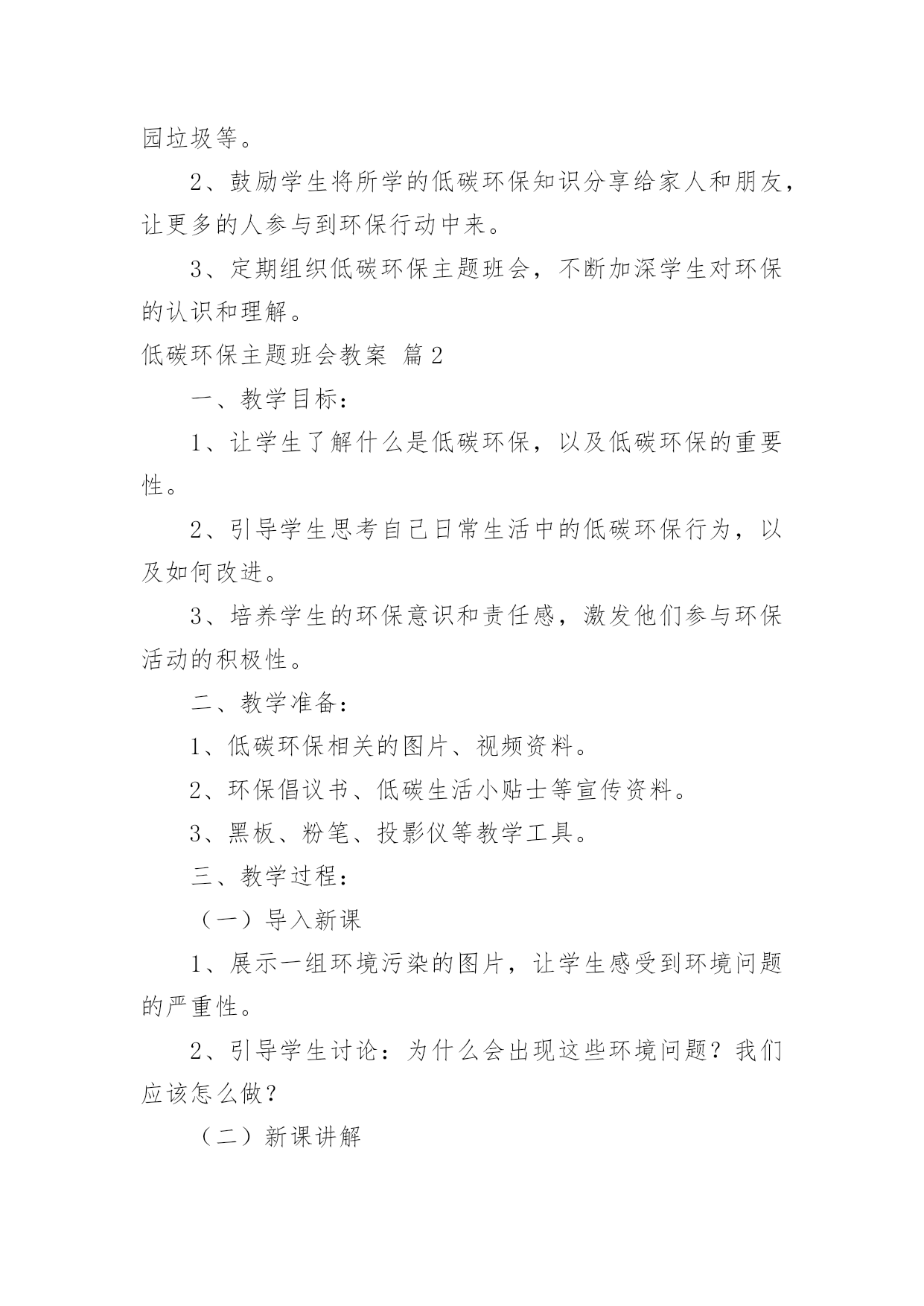 园垃圾等。

2、鼓励学生将所学的低碳环保知识分享给家人和朋友，让更多的人参与到环保行动中来。

3、定期组织低碳环保主题班会，不断加深学生对环保的认识和理解。

低碳环保主题班会教案 篇2

一、教学目标：

1、让学生了解什么是低碳环保，以及低碳环保的重要性。

2、引导学生思考自己日常生活中的低碳环保行为，以及如何改进。

3、培养学生的环保意识和责任感，激发他们参与环保活动的积极性。

二、教学准备：

1、低碳环保相关的图片、视频资料。

2、环保倡议书、低碳生活小贴士等宣传资料。

3、黑板、粉笔、投影仪等教学工具。

三、教学过程：

（一）导入新课

1、展示一组环境污染的图片，让学生感受到环境问题的严重性。

2、引导学生讨论：为什么会出现这些环境问题？我们应该怎么做？

（二）新课讲解